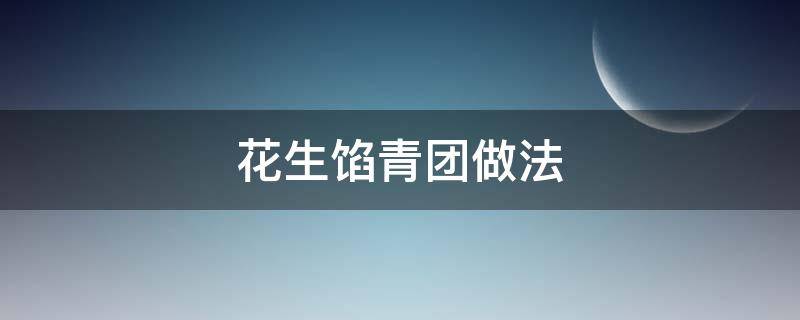 花生馅青团做法